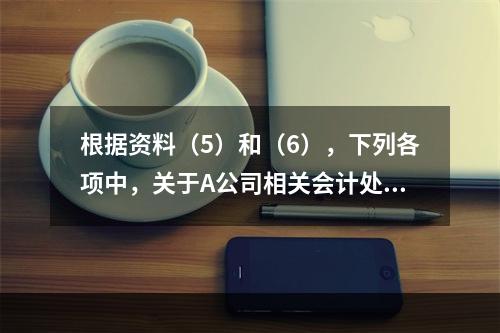 根据资料（5）和（6），下列各项中，关于A公司相关会计处...